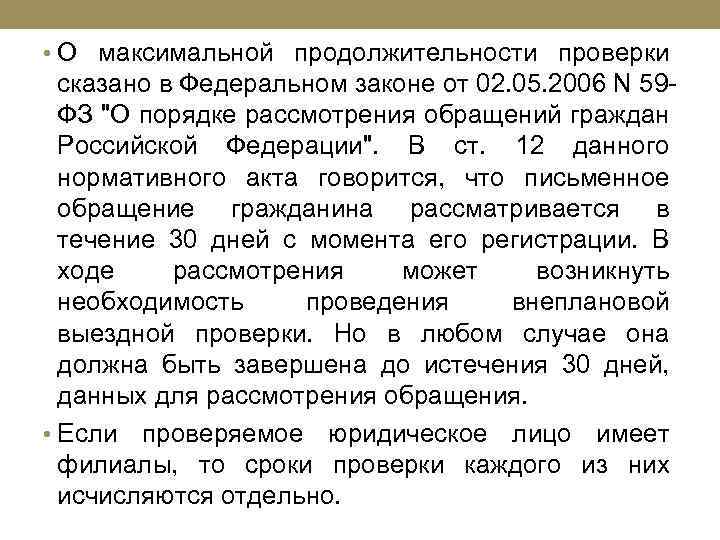 • О максимальной продолжительности проверки сказано в Федеральном законе от 02.05.2006 N 59-ФЗ "О порядке рассмотрения обращений граждан Российской Федерации". В ст. 12 данного нормативного акта говорится, что письменное обращение гражданина рассматривается в течение 30 дней с момента его регистрации. В ходе рассмотрения может возникнуть необходимость проведения внеплановой выездной проверки. Но в любом случае она должна быть завершена до истечения 30 дней, данных для рассмотрения обращения.

• Если проверяемое юридическое лицо имеет филиалы, то сроки проверки каждого из них исчисляются отдельно.